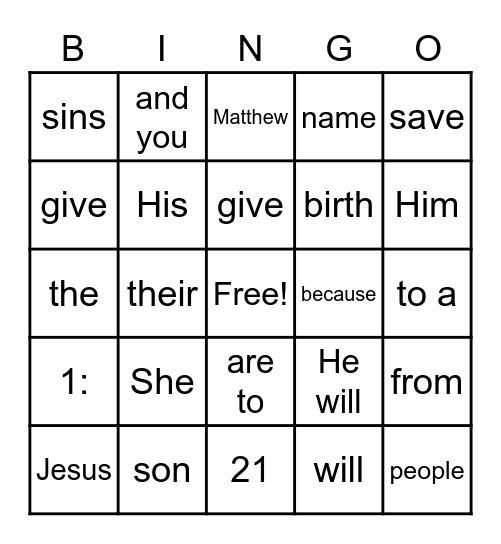 | B | I | N | G | O |
|---|---|---|---|---|
| sins | and you | Matthew | name | save |
| give | His | give | birth | Him |
| the | their | Free! | because | to a |
| 1: | She | are to | He will | from |
| Jesus | son | 21 | will | people |